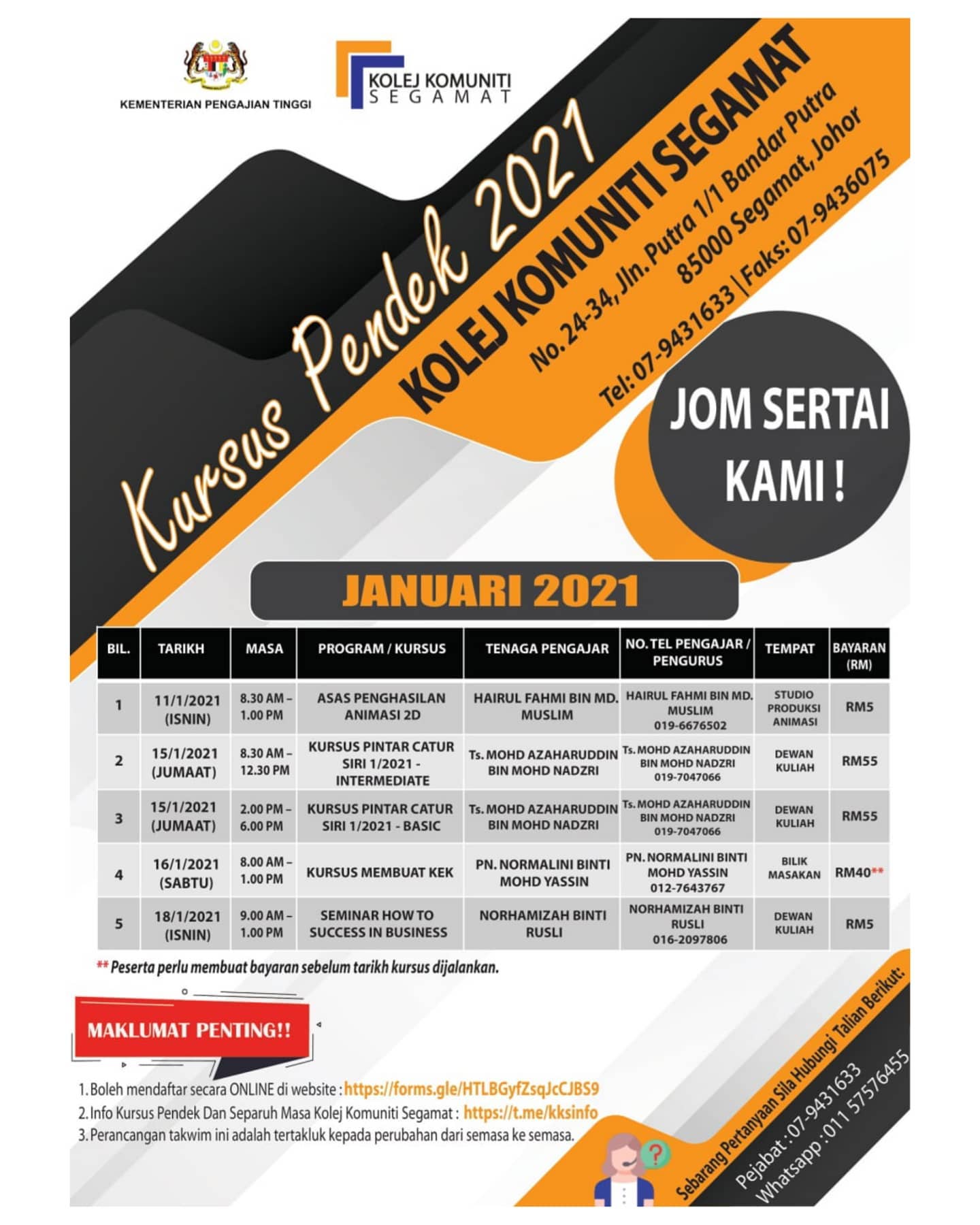 KEMENTERIAN PENGAJIAN TINGGI

KOLEJ KOMUNITI SEGAMAT

Kursus Pendek 2021

KOLEJ KOMUNITI SEGAMAT

No. 24-34, Jln. Putra 1/1 Bandar Putra 85000 Segamat, Johor

Tel: 07-9431633 | Faks: 07-9436075

JOM SERTAI KAMI !

JANUARI 2021

| BIL. | TARIKH | MASA | PROGRAM / KURSUS | TENAGA PENGAJAR | NO. TEL PENGAJAR / PENGURUS | TEMPAT | BAYARAN (RM) |
|---|---|---|---|---|---|---|---|
| 1 | 11/1/2021 (ISNIN) | 8.30 AM – 1.00 PM | ASAS PENGHASILAN ANIMASI 2D | HAIRUL FAHMI BIN MD. MUSLIM | HAIRUL FAHMI BIN MD. MUSLIM 019-6676502 | STUDIO PRODUKSI ANIMASI | RM5 |
| 2 | 15/1/2021 (JUMAAT) | 8.30 AM – 12.30 PM | KURSUS PINTAR CATUR SIRI 1/2021 - INTERMEDIATE | Ts. MOHD AZAHARUDDIN BIN MOHD NADZRI | Ts. MOHD AZAHARUDDIN BIN MOHD NADZRI 019-7047066 | DEWAN KULIAH | RM55 |
| 3 | 15/1/2021 (JUMAAT) | 2.00 PM – 6.00 PM | KURSUS PINTAR CATUR SIRI 1/2021 - BASIC | Ts. MOHD AZAHARUDDIN BIN MOHD NADZRI | Ts. MOHD AZAHARUDDIN BIN MOHD NADZRI 019-7047066 | DEWAN KULIAH | RM55 |
| 4 | 16/1/2021 (SABTU) | 8.00 AM – 1.00 PM | KURSUS MEMBUAT KEK | PN. NORMALINI BINTI MOHD YASSIN | PN. NORMALINI BINTI MOHD YASSIN 012-7643767 | BILIK MASAKAN | RM40** |
| 5 | 18/1/2021 (ISNIN) | 9.00 AM – 1.00 PM | SEMINAR HOW TO SUCCESS IN BUSINESS | NORHAMIZAH BINTI RUSLI | NORHAMIZAH BINTI RUSLI 016-2097806 | DEWAN KULIAH | RM5 |

** Peserta perlu membuat bayaran sebelum tarikh kursus dijalankan.

MAKLUMAT PENTING!!

1. Boleh mendaftar secara ONLINE di website : https://forms.gle/HTLBGyfZsqJcCJBS9
2. Info Kursus Pendek Dan Separuh Masa Kolej Komuniti Segamat : https://t.me/kksinfo
3. Perancangan takwim ini adalah tertakluk kepada perubahan dari semasa ke semasa.

Sebarang Pertanyaan Sila Hubungi Talian Berikut:
Pejabat : 07-9431633
Whatsapp : 011 57576455